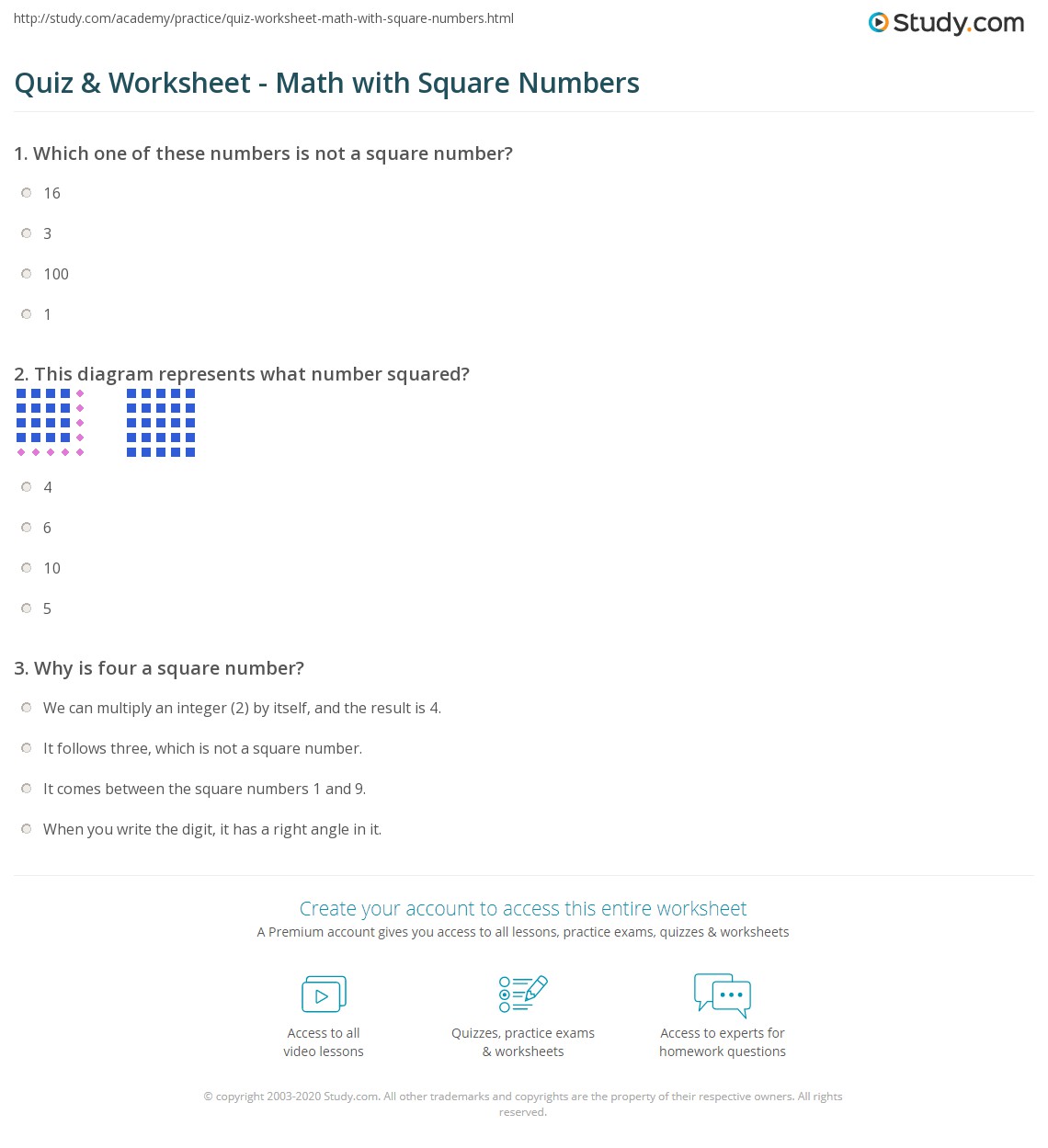 http://study.com/academy/practice/quiz-worksheet-math-with-square-numbers.html

Study.com

Quiz & Worksheet - Math with Square Numbers

1. Which one of these numbers is not a square number?

16

3

100

1

2. This diagram represents what number squared?

4

6

10

5

3. Why is four a square number?

We can multiply an integer (2) by itself, and the result is 4.

It follows three, which is not a square number.

It comes between the square numbers 1 and 9.

When you write the digit, it has a right angle in it.

Create your account to access this entire worksheet

A Premium account gives you access to all lessons, practice exams, quizzes & worksheets

Access to all video lessons

Quizzes, practice exams & worksheets

Access to experts for homework questions

© copyright 2003-2020 Study.com. All other trademarks and copyrights are the property of their respective owners. All rights reserved.